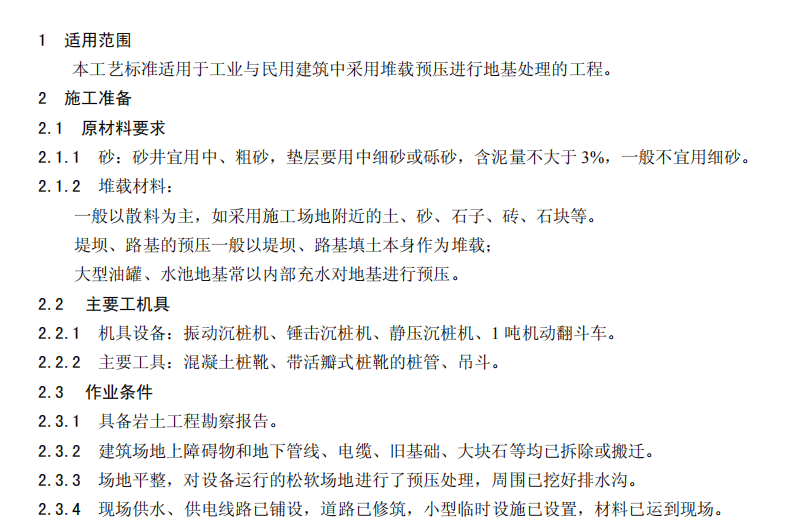 1 适用范围

本工艺标准适用于工业与民用建筑中采用堆载预压进行地基处理的工程。

2 施工准备

2.1 原材料要求

2.1.1 砂：砂井宜用中、粗砂，垫层要用中细砂或砾砂，含泥量不大于 3%，一般不宜用细砂。

2.1.2 堆载材料：

一般以散料为主，如采用施工场地附近的土、砂、石子、砖、石块等。

堤坝、路基的预压一般以堤坝、路基填土本身作为堆载；

大型油罐、水池地基常以内部充水对地基进行预压。

2.2 主要工机具

2.2.1 机具设备：振动沉桩机、锤击沉桩机、静压沉桩机、1 吨机动翻斗车。

2.2.2 主要工具：混凝土桩靴、带活瓣式桩靴的桩管、吊斗。

2.3 作业条件

2.3.1 具备岩土工程勘察报告。

2.3.2 建筑场地上障碍物和地下管线、电缆、旧基础、大块石等均已拆除或搬迁。

2.3.3 场地平整，对设备运行的松软场地进行了预压处理，周围已挖好排水沟。

2.3.4 现场供水、供电线路已铺设，道路已修筑，小型临时设施已设置，材料已运到现场。